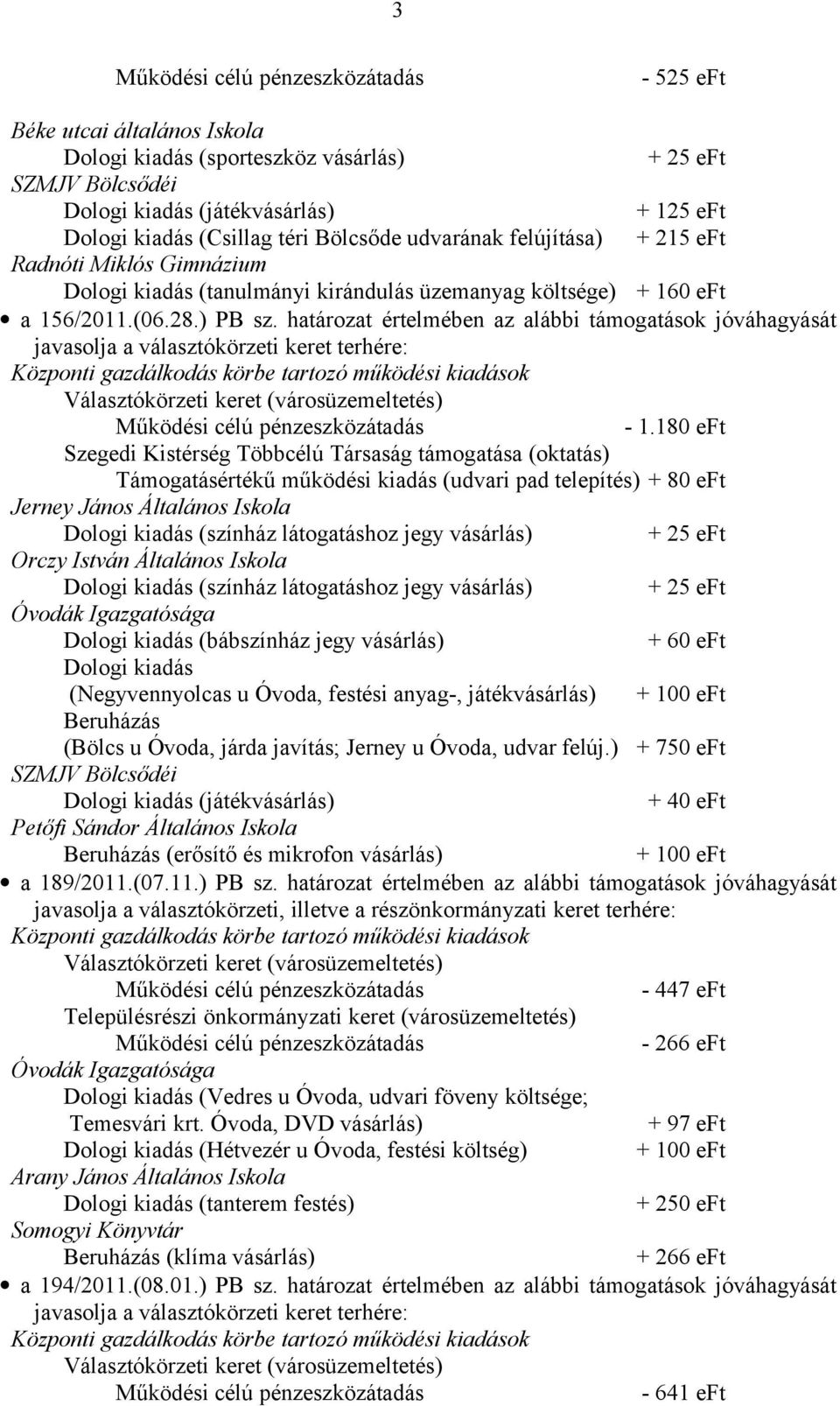 3

Működési célú pénzeszközátadás - 525 eFt

Béke utcai általános Iskola
Dologi kiadás (sporteszköz vásárlás) + 25 eFt
SZMJV Bölcsődéi
Dologi kiadás (játékvásárlás) + 125 eFt
Dologi kiadás (Csillag téri Bölcsőde udvarának felújítása) + 215 eFt
Radnóti Miklós Gimnázium
Dologi kiadás (tanulmányi kirándulás üzemanyag költsége) + 160 eFt

• a 156/2011.(06.28.) PB sz. határozat értelmében az alábbi támogatások jóváhagyását javasolja a választókörzeti keret terhére:
Központi gazdálkodás körbe tartozó működési kiadások
Választókörzeti keret (városüzemeltetés)
Működési célú pénzeszközátadás - 1.180 eFt
Szegedi Kistérség Többcélú Társaság támogatása (oktatás)
Támogatásértékű működési kiadás (udvari pad telepítés) + 80 eFt
Jerney János Általános Iskola
Dologi kiadás (színház látogatáshoz jegy vásárlás) + 25 eFt
Orczy István Általános Iskola
Dologi kiadás (színház látogatáshoz jegy vásárlás) + 25 eFt
Óvodák Igazgatósága
Dologi kiadás (bábszínház jegy vásárlás) + 60 eFt
Dologi kiadás
(Negyvennyolcas u Óvoda, festési anyag-, játékvásárlás) + 100 eFt
Beruházás
(Bölcs u Óvoda, járda javítás; Jerney u Óvoda, udvar felúj.) + 750 eFt
SZMJV Bölcsődéi
Dologi kiadás (játékvásárlás) + 40 eFt
Petőfi Sándor Általános Iskola
Beruházás (erősítő és mikrofon vásárlás) + 100 eFt

• a 189/2011.(07.11.) PB sz. határozat értelmében az alábbi támogatások jóváhagyását javasolja a választókörzeti, illetve a részönkormányzati keret terhére:
Központi gazdálkodás körbe tartozó működési kiadások
Választókörzeti keret (városüzemeltetés)
Működési célú pénzeszközátadás - 447 eFt
Településrészi önkormányzati keret (városüzemeltetés)
Működési célú pénzeszközátadás - 266 eFt
Óvodák Igazgatósága
Dologi kiadás (Vedres u Óvoda, udvari föveny költsége; Temesvári krt. Óvoda, DVD vásárlás) + 97 eFt
Dologi kiadás (Hétvezér u Óvoda, festési költség) + 100 eFt
Arany János Általános Iskola
Dologi kiadás (tanterem festés) + 250 eFt
Somogyi Könyvtár
Beruházás (klíma vásárlás) + 266 eFt

• a 194/2011.(08.01.) PB sz. határozat értelmében az alábbi támogatások jóváhagyását javasolja a választókörzeti keret terhére:
Központi gazdálkodás körbe tartozó működési kiadások
Választókörzeti keret (városüzemeltetés)
Működési célú pénzeszközátadás - 641 eFt